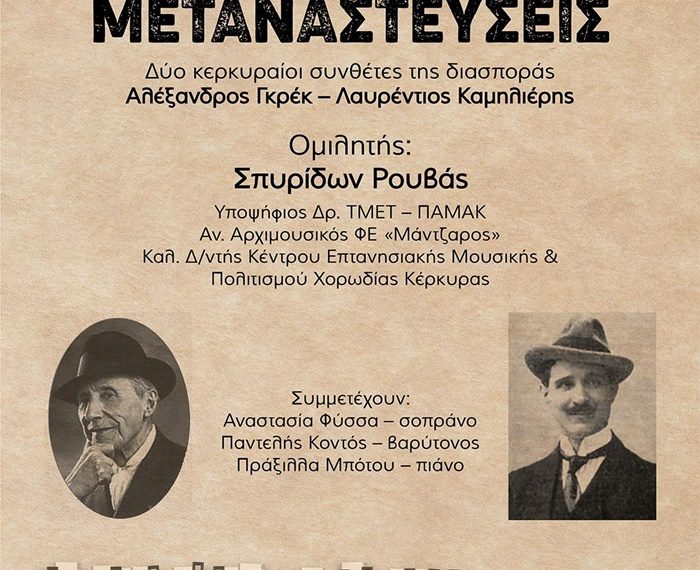 ΜΕΤΑΝΑΣΤΕΥΣΕΙΣ

Δύο κερκυραίοι συνθέτες της διασποράς
Αλέξανδρος Γκρέκ – Λαυρέντιος Καμηλιέρης

Ομιλητής:
Σπυρίδων Ρουβάς
Υποψήφιος Δρ. ΤΜΕΤ – ΠΑΜΑΚ
Αν. Αρχιμουσικός ΦΕ «Μάντζαρος»
Καλ. Δ/ντής Κέντρου Επτανησιακής Μουσικής & Πολιτισμού Χορωδίας Κέρκυρας

Συμμετέχουν:
Αναστασία Φύσσα – σοπράνο
Παντελής Κοντός – βαρύτονος
Πράξιλλα Μπότου – πιάνο